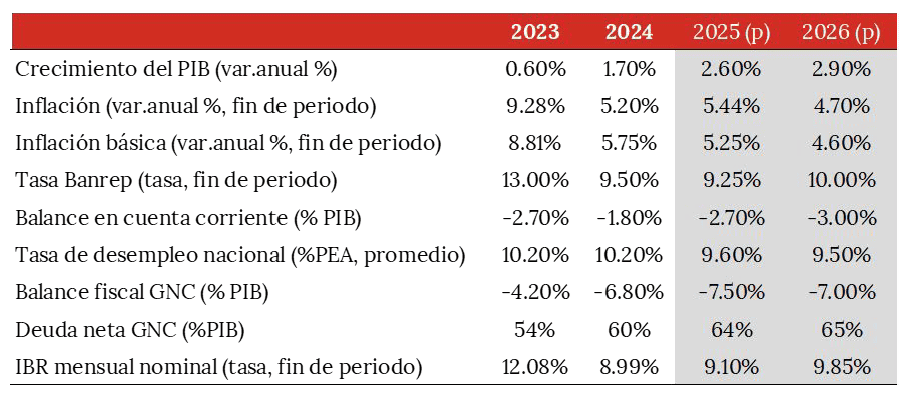 | | 2023 | 2024 | 2025 (p) | 2026 (p) |
|---|---|---|---|---|
| Crecimiento del PIB (var.anual %) | 0.60% | 1.70% | 2.60% | 2.90% |
| Inflación (var.anual %, fin de periodo) | 9.28% | 5.20% | 5.44% | 4.70% |
| Inflación básica (var.anual %, fin de periodo) | 8.81% | 5.75% | 5.25% | 4.60% |
| Tasa Banrep (tasa, fin de periodo) | 13.00% | 9.50% | 9.25% | 10.00% |
| Balance en cuenta corriente (% PIB) | -2.70% | -1.80% | -2.70% | -3.00% |
| Tasa de desempleo nacional (%PEA, promedio) | 10.20% | 10.20% | 9.60% | 9.50% |
| Balance fiscal GNC (% PIB) | -4.20% | -6.80% | -7.50% | -7.00% |
| Deuda neta GNC (%PIB) | 54% | 60% | 64% | 65% |
| IBR mensual nominal (tasa, fin de periodo) | 12.08% | 8.99% | 9.10% | 9.85% |